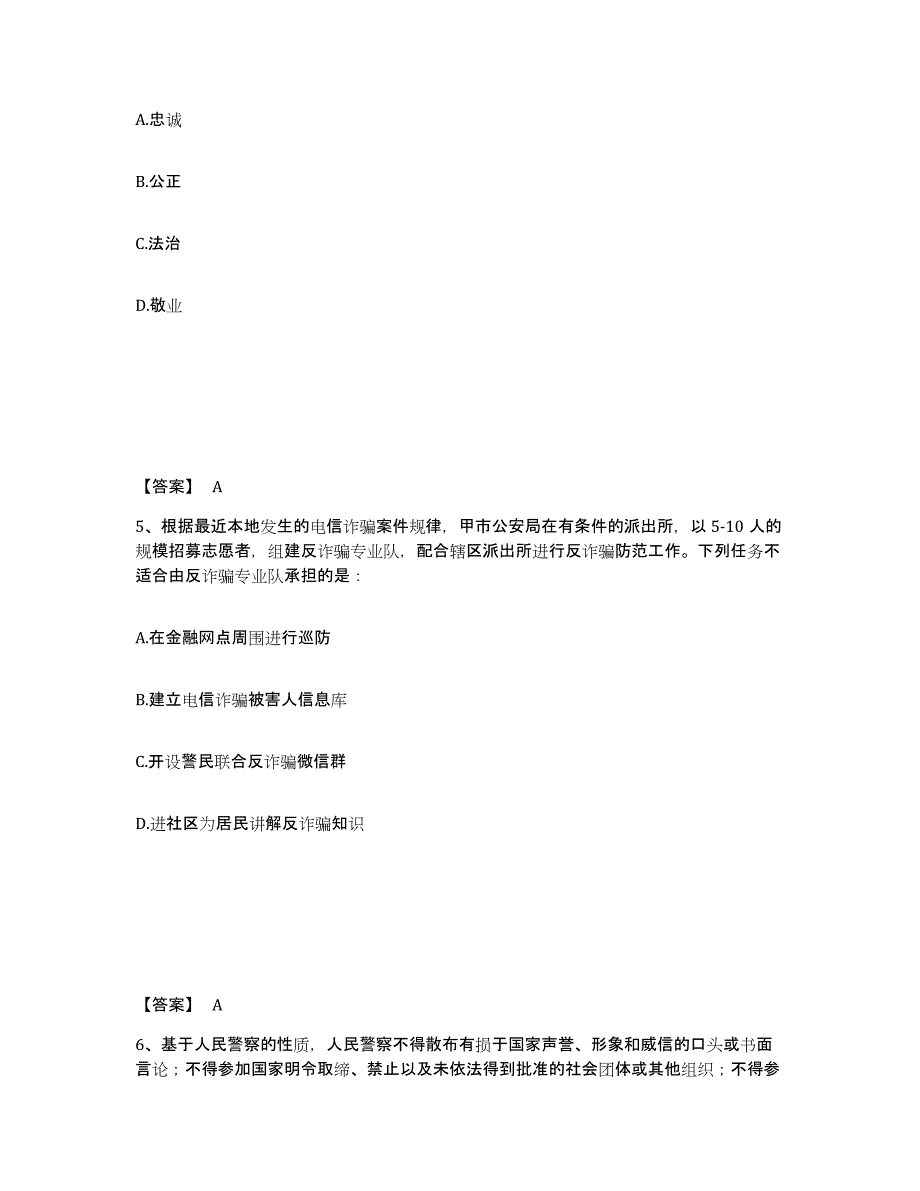 A.忠诚

B.公正

C.法治

D.敬业

【答案】 A

5、根据最近本地发生的电信诈骗案件规律，甲市公安局在有条件的派出所，以 5-10 人的规模招募志愿者，组建反诈骗专业队，配合辖区派出所进行反诈骗防范工作。下列任务不适合由反诈骗专业队承担的是：

A.在金融网点周围进行巡防

B.建立电信诈骗被害人信息库

C.开设警民联合反诈骗微信群

D.进社区为居民讲解反诈骗知识

【答案】 A

6、基于人民警察的性质，人民警察不得散布有损于国家声誉、形象和威信的口头或书面言论；不得参加国家明令取缔、禁止以及未依法得到批准的社会团体或其他组织；不得参